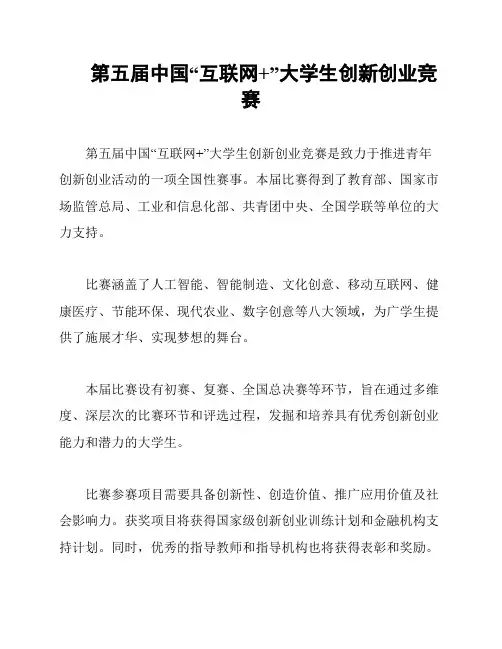 第五届中国“互联网+”大学生创新创业竞赛

第五届中国“互联网+”大学生创新创业竞赛是致力于推进青年创新创业活动的一项全国性赛事。本届比赛得到了教育部、国家市场监管总局、工业和信息化部、共青团中央、全国学联等单位的大力支持。

比赛涵盖了人工智能、智能制造、文化创意、移动互联网、健康医疗、节能环保、现代农业、数字创意等八大领域，为广学生提供了施展才华、实现梦想的舞台。

本届比赛设有初赛、复赛、全国总决赛等环节，旨在通过多维度、深层次的比赛环节和评选过程，发掘和培养具有优秀创新创业能力和潜力的大学生。

比赛参赛项目需要具备创新性、创造价值、推广应用价值及社会影响力。获奖项目将获得国家级创新创业训练计划和金融机构支持计划。同时，优秀的指导教师和指导机构也将获得表彰和奖励。